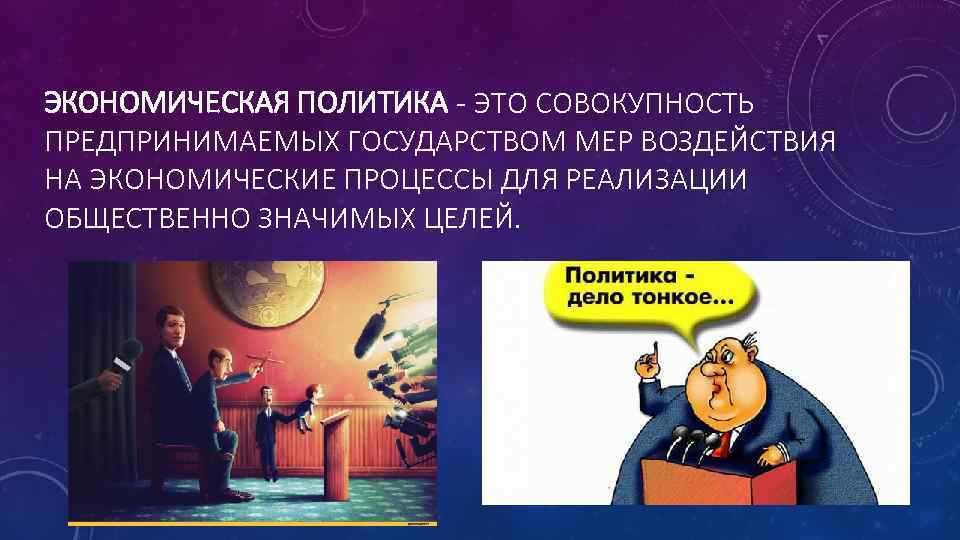 ЭКОНОМИЧЕСКАЯ ПОЛИТИКА - ЭТО СОВОКУПНОСТЬ ПРЕДПРИНИМАЕМЫХ ГОСУДАРСТВОМ МЕР ВОЗДЕЙСТВИЯ НА ЭКОНОМИЧЕСКИЕ ПРОЦЕССЫ ДЛЯ РЕАЛИЗАЦИИ ОБЩЕСТВЕННО ЗНАЧИМЫХ ЦЕЛЕЙ.

Политика - дело тонкое...